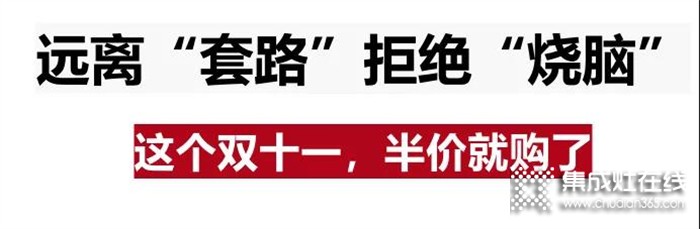 远离“套路”拒绝“烧脑”

这个双十一，半价就购了

集成灶在线
www.chudian365.com